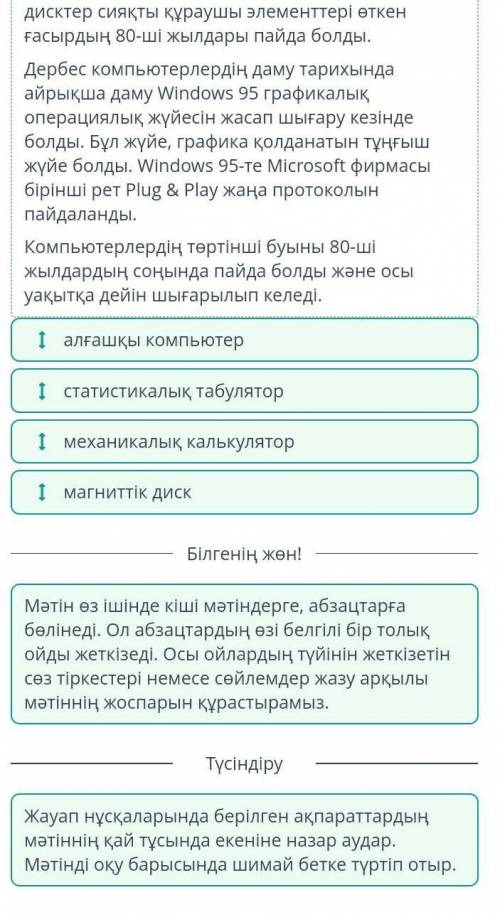 дисктер сияқты құраушы элементтері өткен ғасырдың 80-ші жылдары пайда болды.

Дербес компьютерлердің даму тарихында айрықша даму Windows 95 графикалық операциялық жүйесін жасап шығару кезінде болды. Бұл жүйе, графика қолданатын тұңғыш жүйе болды. Windows 95-те Microsoft фирмасы бірінші рет Plug & Play жаңа протоколын пайдаланды.

Компьютерлердің төртінші буыны 80-ші жылдардың соңында пайда болды және осы уақытқа дейін шығарылып келеді.

алғашқы компьютер

статистикалық табулятор

механикалық калькулятор

магниттік диск

Білгенің жөн!

Мәтін өз ішінде кіші мәтіндерге, абзацтарға бөлінеді. Ол абзацтардың өзі белгілі бір толық ойды жеткізеді. Осы ойлардың түйінін жеткізетін сөз тіркестері немесе сөйлемдер жазу арқылы мәтіннің жоспарын құрастырамыз.

Түсіндіру

Жауап нұсқаларында берілген ақпараттардың мәтіннің қай тұсында екеніне назар аудар. Мәтінді оқу барысында шимай бетке түртіп отыр.